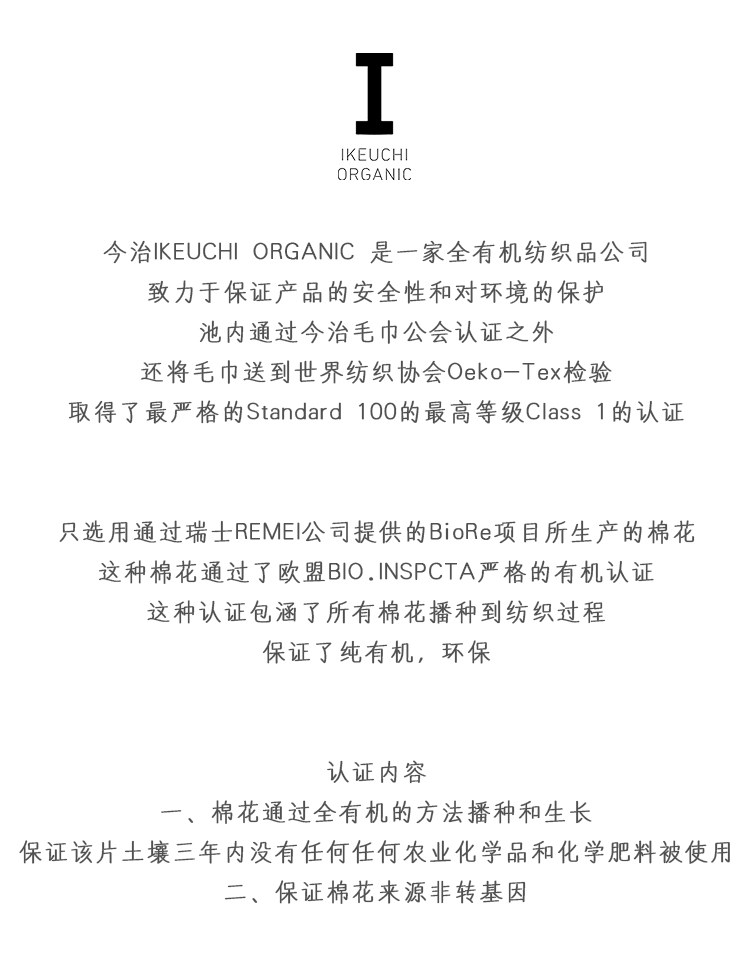 I
IKEUCHI
ORGANIC

今治IKEUCHI ORGANIC 是一家全有机纺织品公司
致力于保证产品的安全性和对环境的保护
池内通过今治毛巾公会认证之外
还将毛巾送到世界纺织协会Oeko-Tex检验
取得了最严格的Standard 100的最高等级Class 1的认证

只选用通过瑞士REMEI公司提供的BioRe项目所生产的棉花
这种棉花通过了欧盟BIO.INSPCTA严格的有机认证
这种认证包涵了所有棉花播种到纺织过程
保证了纯有机，环保

认证内容
一、棉花通过全有机的方法播种和生长
保证该片土壤三年内没有任何任何农业化学品和化学肥料被使用
二、保证棉花来源非转基因